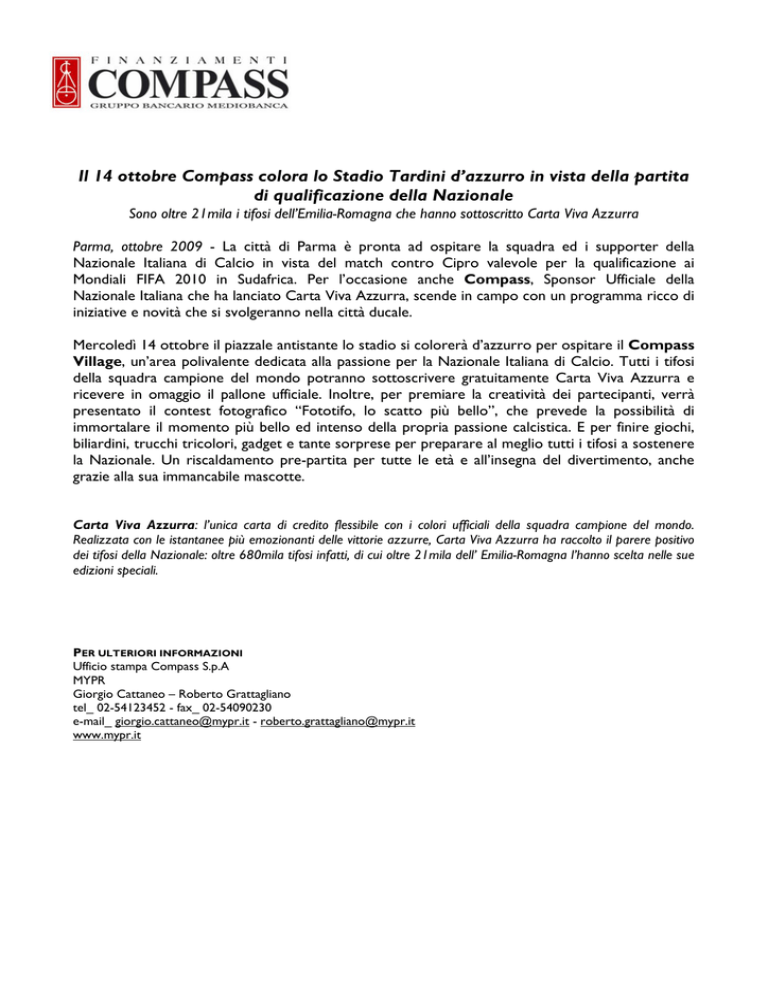 FINANZIAMENTI
COMPASS
GRUPPO BANCARIO MEDIOBANCA

Il 14 ottobre Compass colora lo Stadio Tardini d'azzurro in vista della partita di qualificazione della Nazionale

Sono oltre 21mila i tifosi dell'Emilia-Romagna che hanno sottoscritto Carta Viva Azzurra

Parma, ottobre 2009 - La città di Parma è pronta ad ospitare la squadra ed i supporter della Nazionale Italiana di Calcio in vista del match contro Cipro valevole per la qualificazione ai Mondiali FIFA 2010 in Sudafrica. Per l'occasione anche Compass, Sponsor Ufficiale della Nazionale Italiana che ha lanciato Carta Viva Azzurra, scende in campo con un programma ricco di iniziative e novità che si svolgeranno nella città ducale.

Mercoledì 14 ottobre il piazzale antistante lo stadio si colorerà d'azzurro per ospitare il Compass Village, un'area polivalente dedicata alla passione per la Nazionale Italiana di Calcio. Tutti i tifosi della squadra campione del mondo potranno sottoscrivere gratuitamente Carta Viva Azzurra e ricevere in omaggio il pallone ufficiale. Inoltre, per premiare la creatività dei partecipanti, verrà presentato il contest fotografico "Fototifo, lo scatto più bello", che prevede la possibilità di immortalare il momento più bello ed intenso della propria passione calcistica. E per finire giochi, biliardini, trucchi tricolori, gadget e tante sorprese per preparare al meglio tutti i tifosi a sostenere la Nazionale. Un riscaldamento pre-partita per tutte le età e all'insegna del divertimento, anche grazie alla sua immancabile mascotte.

Carta Viva Azzurra: l'unica carta di credito flessibile con i colori ufficiali della squadra campione del mondo. Realizzata con le istantanee più emozionanti delle vittorie azzurre, Carta Viva Azzurra ha raccolto il parere positivo dei tifosi della Nazionale: oltre 680mila tifosi infatti, di cui oltre 21mila dell' Emilia-Romagna l'hanno scelta nelle sue edizioni speciali.

PER ULTERIORI INFORMAZIONI
Ufficio stampa Compass S.p.A
MYPR
Giorgio Cattaneo – Roberto Grattagliano
tel_ 02-54123452 - fax_ 02-54090230
e-mail_ giorgio.cattaneo@mypr.it - roberto.grattagliano@mypr.it
www.mypr.it